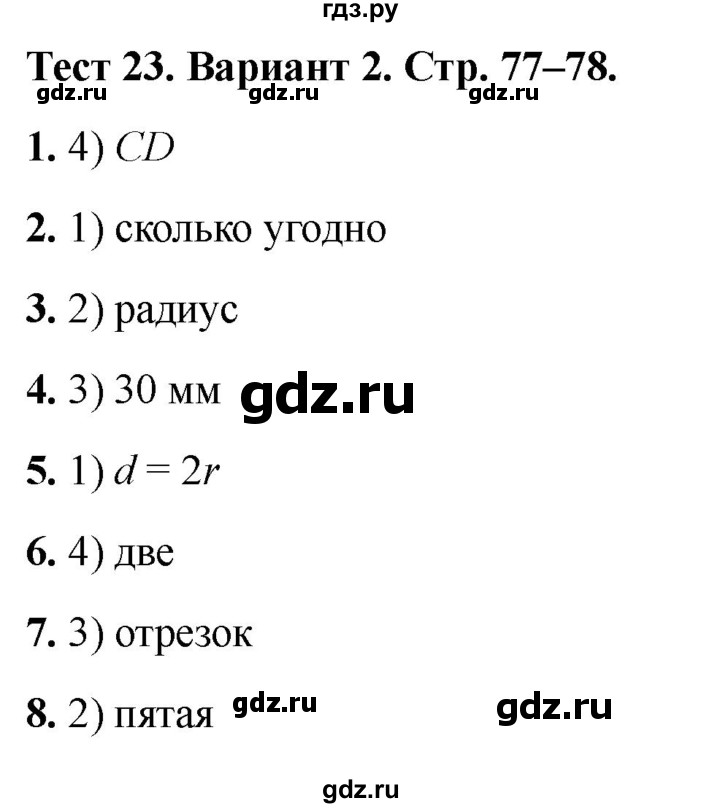 гдз.ру

Тест 23. Вариант 2. Стр. 77–78.

gdz.ru gdz.ru gdz.ru

1. 4) $CD$

2. 1) сколько угодно

3. 2) радиус

4. 3) 30 мм gdz.ru

5. 1) $d = 2r$

6. 4) две

7. 3) отрезок

8. 2) пятая gdz.ru gdz.ru

gdz.ru